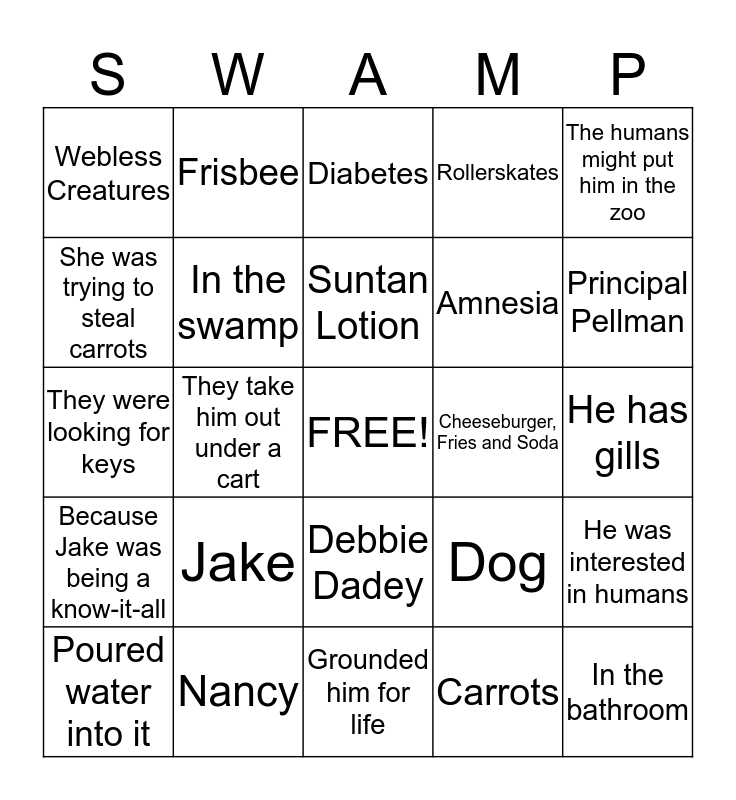 | S | W | A | M | P |
|---|---|---|---|---|
| Webless Creatures | Frisbee | Diabetes | Rollerskates | The humans might put him in the zoo |
| She was trying to steal carrots | In the swamp | Suntan Lotion | Amnesia | Principal Pellman |
| They were looking for keys | They take him out under a cart | FREE! | Cheeseburger, Fries and Soda | He has gills |
| Because Jake was being a know-it-all | Jake | Debbie Dadey | Dog | He was interested in humans |
| Poured water into it | Nancy | Grounded him for life | Carrots | In the bathroom |